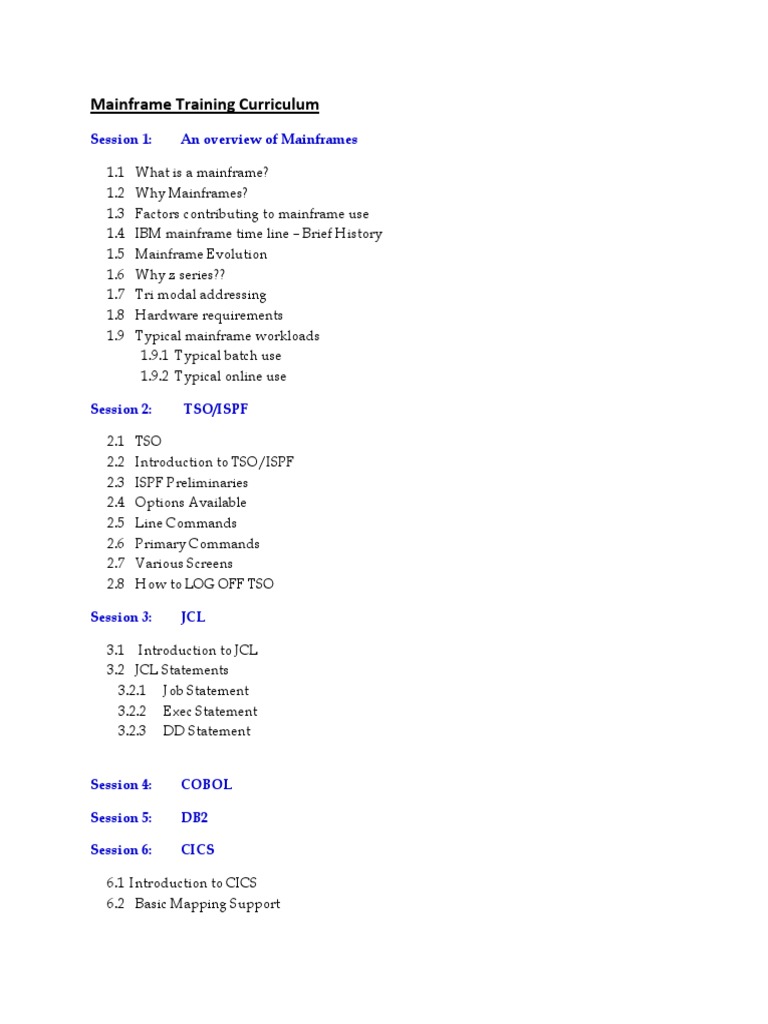 Mainframe Training Curriculum

Session 1: An overview of Mainframes

1.1 What is a mainframe?
1.2 Why Mainframes?
1.3 Factors contributing to mainframe use
1.4 IBM mainframe time line – Brief History
1.5 Mainframe Evolution
1.6 Why z series??
1.7 Tri modal addressing
1.8 Hardware requirements
1.9 Typical mainframe workloads
1.9.1 Typical batch use
1.9.2 Typical online use

Session 2: TSO/ISPF

2.1 TSO
2.2 Introduction to TSO/ISPF
2.3 ISPF Preliminaries
2.4 Options Available
2.5 Line Commands
2.6 Primary Commands
2.7 Various Screens
2.8 How to LOG OFF TSO

Session 3: JCL

3.1 Introduction to JCL
3.2 JCL Statements
3.2.1 Job Statement
3.2.2 Exec Statement
3.2.3 DD Statement

Session 4: COBOL

Session 5: DB2

Session 6: CICS

6.1 Introduction to CICS
6.2 Basic Mapping Support